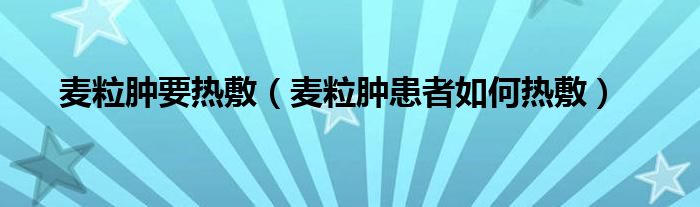 麦粒肿要热敷（麦粒肿患者如何热敷）